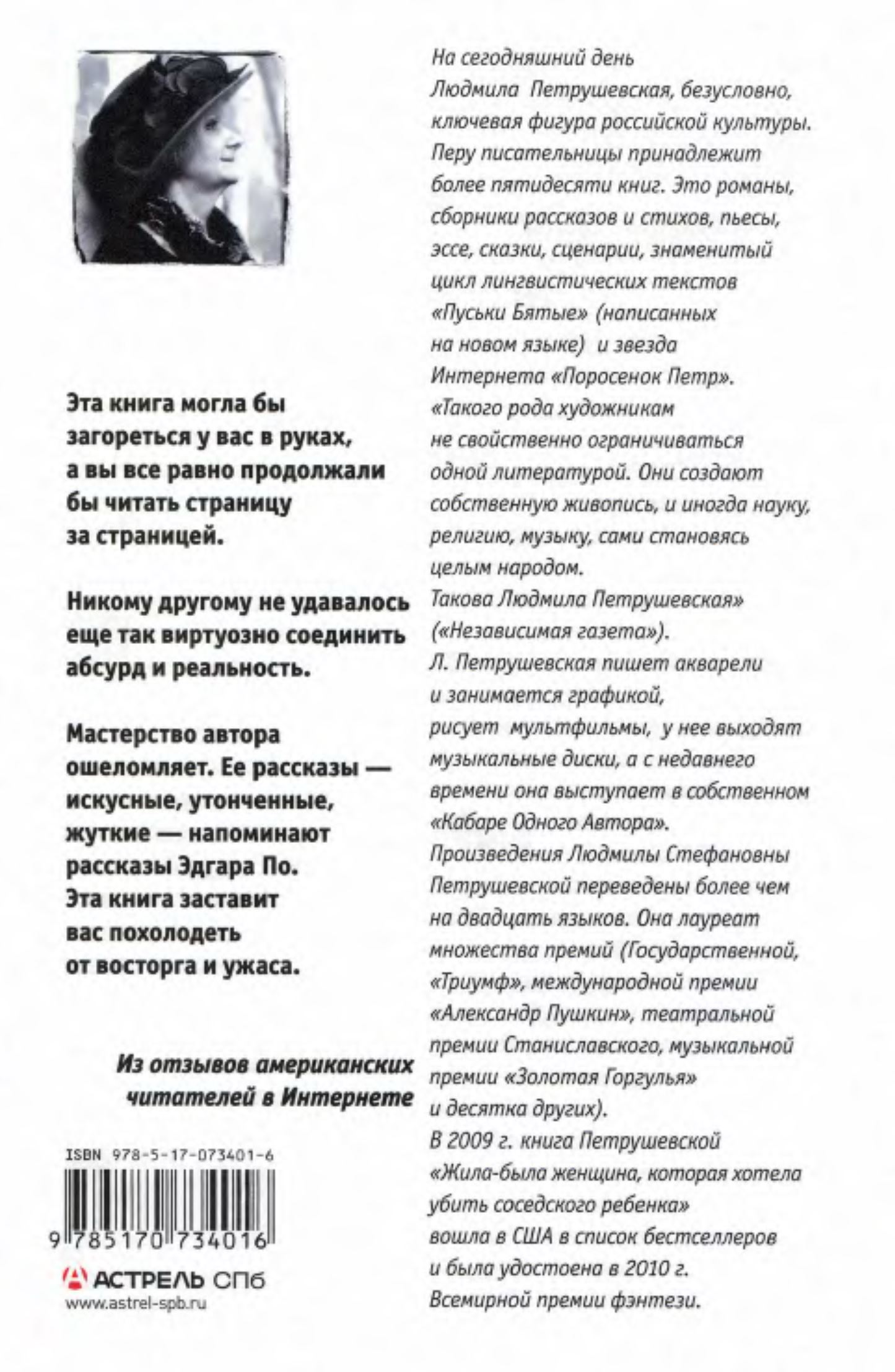 Эта книга могла бы загореться у вас в руках, а вы все равно продолжали бы читать страницу за страницей.

Никому другому не удавалось еще так виртуозно соединить абсурд и реальность.

Мастерство автора ошеломляет. Ее рассказы — искусные, утонченные, жуткие — напоминают рассказы Эдгара По. Эта книга заставит вас похолодеть от восторга и ужаса.

Из отзывов американских читателей в Интернете

ISBN 978-5-17-073401-6

9 785170 734016

АСТРЕЛЬ СПб
www.astrel-spb.ru

На сегодняшний день Людмила Петрушевская, безусловно, ключевая фигура российской культуры. Перу писательницы принадлежит более пятидесяти книг. Это романы, сборники рассказов и стихов, пьесы, эссе, сказки, сценарии, знаменитый цикл лингвистических текстов «Пуськи Бятые» (написанных на новом языке) и звезда Интернета «Поросенок Петр». «Такого рода художникам не свойственно ограничиваться одной литературой. Они создают собственную живопись, и иногда науку, религию, музыку, сами становясь целым народом. Такова Людмила Петрушевская» («Независимая газета»). Л. Петрушевская пишет акварели и занимается графикой, рисует мультфильмы, у нее выходят музыкальные диски, а с недавнего времени она выступает в собственном «Кабаре Одного Автора». Произведения Людмилы Стефановны Петрушевской переведены более чем на двадцать языков. Она лауреат множества премий (Государственной, «Триумф», международной премии «Александр Пушкин», театральной премии Станиславского, музыкальной премии «Золотая Горгулья» и десятка других). В 2009 г. книга Петрушевской «Жила-была женщина, которая хотела убить соседского ребенка» вошла в США в список бестселлеров и была удостоена в 2010 г. Всемирной премии фэнтези.